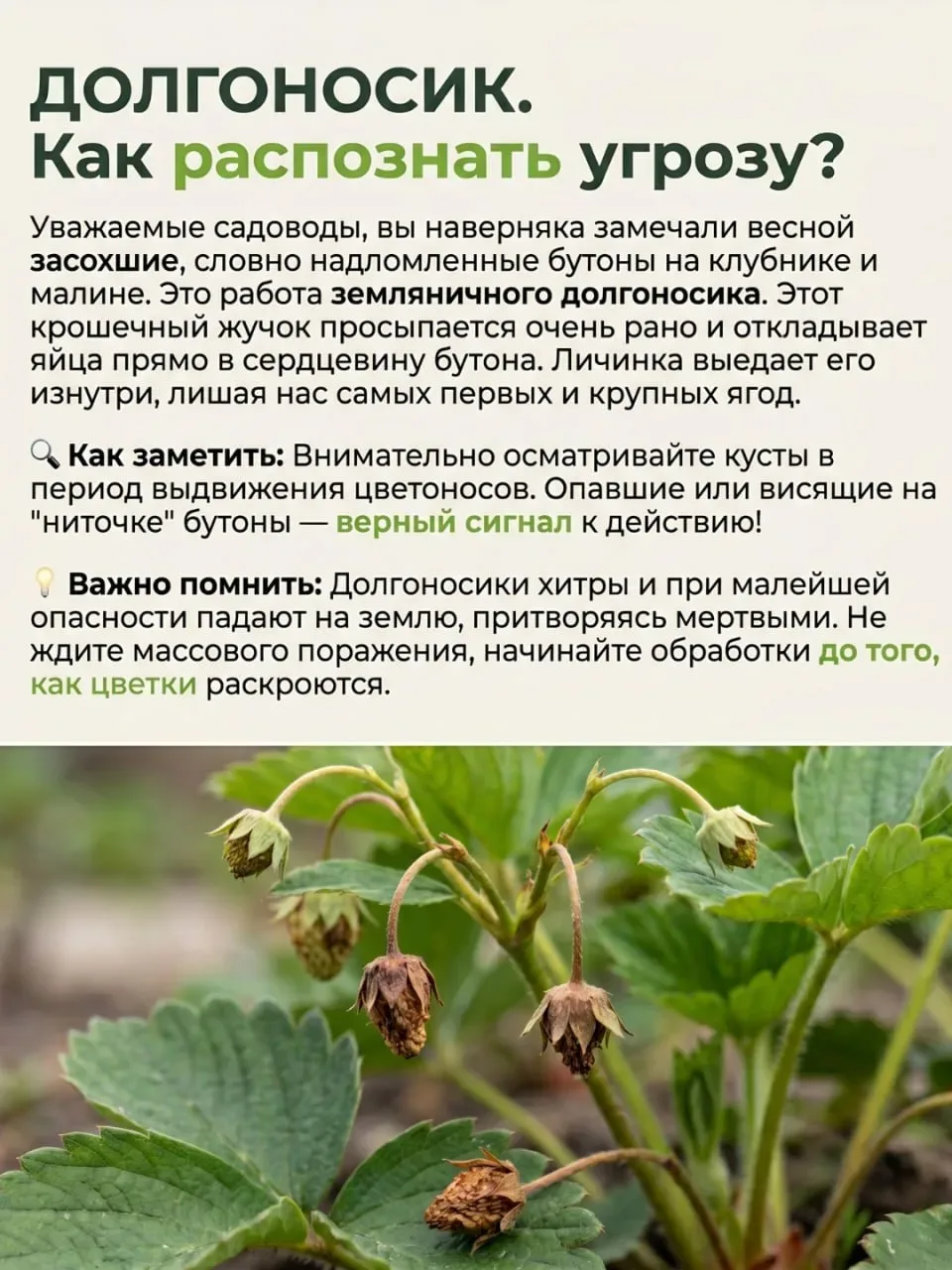 ДОЛГОНОСИК.
Как распознать угрозу?

Уважаемые садоводы, вы наверняка замечали весной засохшие, словно надломленные бутоны на клубнике и малине. Это работа земляничного долгоносика. Этот крошечный жучок просыпается очень рано и откладывает яйца прямо в сердцевину бутона. Личинка выедает его изнутри, лишая нас самых первых и крупных ягод.

🔍 Как заметить: Внимательно осматривайте кусты в период выдвижения цветоносов. Опавшие или висящие на "ниточке" бутоны — верный сигнал к действию!

💡 Важно помнить: Долгоносики хитры и при малейшей опасности падают на землю, притворяясь мертвыми. Не ждите массового поражения, начинайте обработки до того, как цветки раскроются.